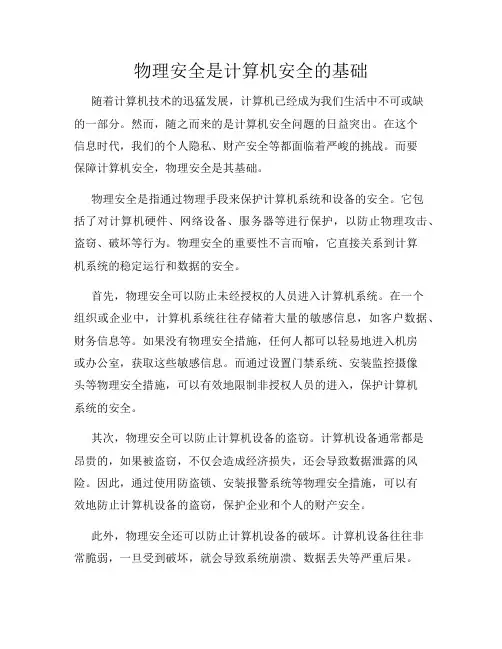 物理安全是计算机安全的基础

随着计算机技术的迅猛发展，计算机已经成为我们生活中不可或缺的一部分。然而，随之而来的是计算机安全问题的日益突出。在这个信息时代，我们的个人隐私、财产安全等都面临着严峻的挑战。而要保障计算机安全，物理安全是其基础。

物理安全是指通过物理手段来保护计算机系统和设备的安全。它包括了对计算机硬件、网络设备、服务器等进行保护，以防止物理攻击、盗窃、破坏等行为。物理安全的重要性不言而喻，它直接关系到计算机系统的稳定运行和数据的安全。

首先，物理安全可以防止未经授权的人员进入计算机系统。在一个组织或企业中，计算机系统往往存储着大量的敏感信息，如客户数据、财务信息等。如果没有物理安全措施，任何人都可以轻易地进入机房或办公室，获取这些敏感信息。而通过设置门禁系统、安装监控摄像头等物理安全措施，可以有效地限制非授权人员的进入，保护计算机系统的安全。

其次，物理安全可以防止计算机设备的盗窃。计算机设备通常都是昂贵的，如果被盗窃，不仅会造成经济损失，还会导致数据泄露的风险。因此，通过使用防盗锁、安装报警系统等物理安全措施，可以有效地防止计算机设备的盗窃，保护企业和个人的财产安全。

此外，物理安全还可以防止计算机设备的破坏。计算机设备往往非常脆弱，一旦受到破坏，就会导致系统崩溃、数据丢失等严重后果。